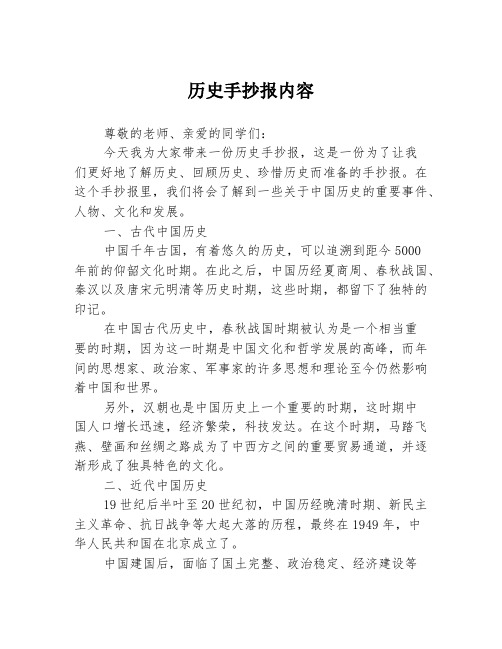 历史手抄报内容

尊敬的老师、亲爱的同学们：

今天我为大家带来一份历史手抄报，这是一份为了让我们更好地了解历史、回顾历史、珍惜历史而准备的手抄报。在这个手抄报里，我们将会了解到一些关于中国历史的重要事件、人物、文化和发展。

一、古代中国历史

中国千年古国，有着悠久的历史，可以追溯到距今5000年前的仰韶文化时期。在此之后，中国历经夏商周、春秋战国、秦汉以及唐宋元明清等历史时期，这些时期，都留下了独特的印记。

在中国古代历史中，春秋战国时期被认为是一个相当重要的时期，因为这一时期是中国文化和哲学发展的高峰，而年间的思想家、政治家、军事家的许多思想和理论至今仍然影响着中国和世界。

另外，汉朝也是中国历史上一个重要的时期，这时期中国人口增长迅速，经济繁荣，科技发达。在这个时期，马踏飞燕、壁画和丝绸之路成为了中西方之间的重要贸易通道，并逐渐形成了独具特色的文化。

二、近代中国历史

19世纪后半叶至20世纪初，中国历经晚清时期、新民主主义革命、抗日战争等大起大落的历程，最终在1949年，中华人民共和国在北京成立了。

中国建国后，面临了国土完整、政治稳定、经济建设等